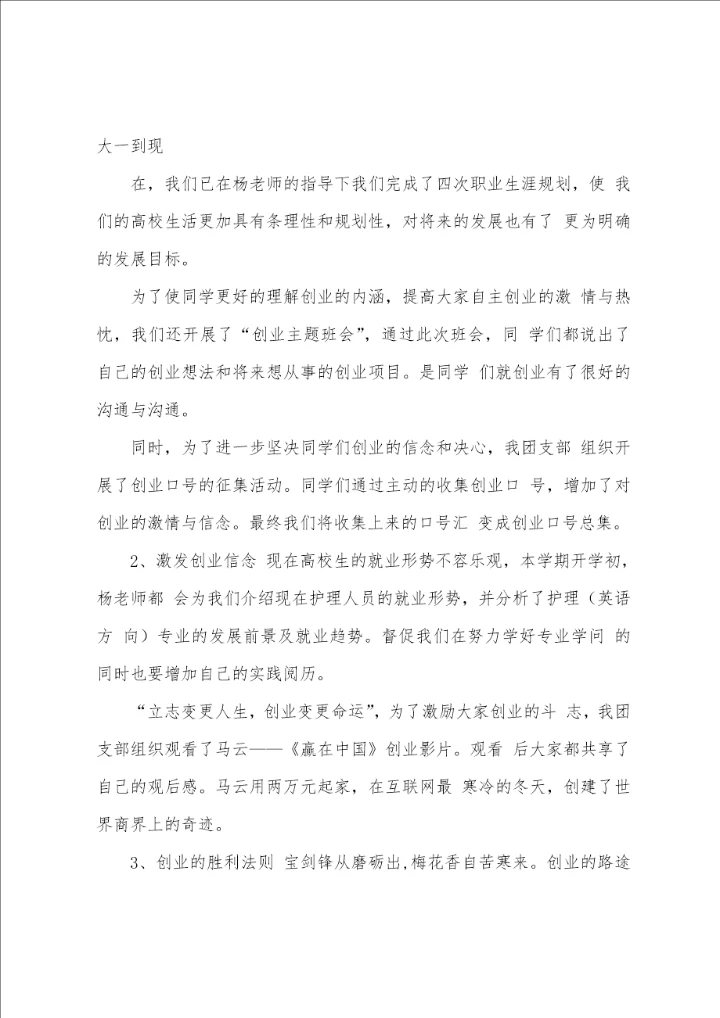 大一到现

在，我们已在杨老师的指导下我们完成了四次职业生涯规划，使 我们的高校生活更加具有条理性和规划性，对将来的发展也有了 更为明确的发展目标。

为了使同学更好的理解创业的内涵，提高大家自主创业的激 情与热忱，我们还开展了“创业主题班会”，通过此次班会，同 学们都说出了自己的创业想法和将来想从事的创业项目。是同学 们就创业有了很好的沟通与沟通。

同时，为了进一步坚决同学们创业的信念和决心，我团支部 组织开展了创业口号的征集活动。同学们通过主动的收集创业口 号，增加了对创业的激情与信念。最终我们将收集上来的口号汇 变成创业口号总集。

2、激发创业信念 现在高校生的就业形势不容乐观，本学期开学初，杨老师都 会为我们介绍现在护理人员的就业形势，并分析了护理（英语方 向）专业的发展前景及就业趋势。督促我们在努力学好专业学问 的同时也要增加自己的实践阅历。

“立志变更人生，创业变更命运”，为了激励大家创业的斗 志，我团支部组织观看了马云——《赢在中国》创业影片。观看 后大家都共享了自己的观后感。马云用两万元起家，在互联网最 寒冷的冬天，创建了世界商界上的奇迹。

3、创业的胜利法则 宝剑锋从磨砺出，梅花香自苦寒来。创业的路途